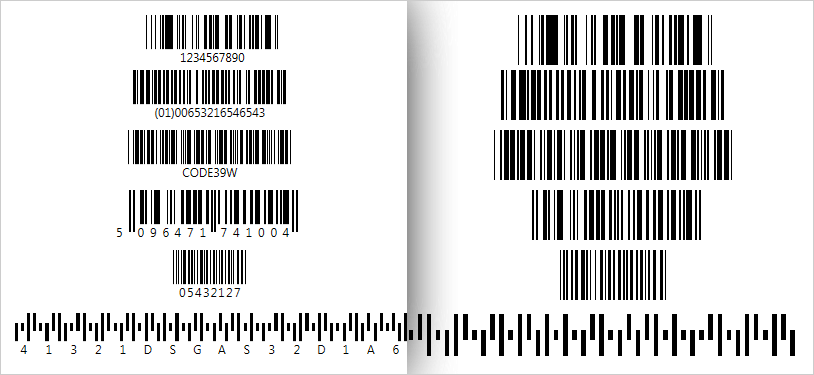 1234567890

(01)00653216546543

CODE39W

5 096471 741004

05432127

4 1 3 2 1 D S G A S 3 2 D 1 A 6